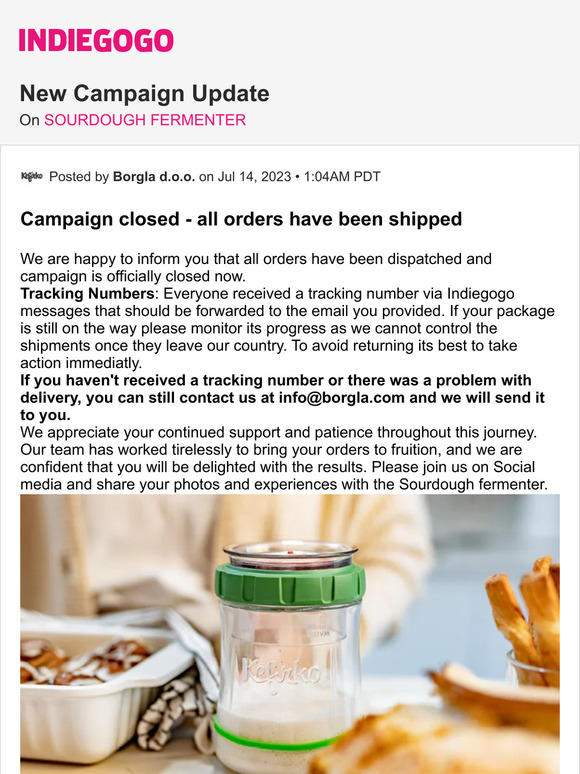 INDIEGOGO

New Campaign Update
On SOURDOUGH FERMENTER

Kefirko Posted by Borgla d.o.o. on Jul 14, 2023 • 1:04AM PDT

Campaign closed - all orders have been shipped

We are happy to inform you that all orders have been dispatched and campaign is officially closed now.
Tracking Numbers: Everyone received a tracking number via Indiegogo messages that should be forwarded to the email you provided. If your package is still on the way please monitor its progress as we cannot control the shipments once they leave our country. To avoid returning its best to take action immediatly.
If you haven't received a tracking number or there was a problem with delivery, you can still contact us at info@borgla.com and we will send it to you.
We appreciate your continued support and patience throughout this journey. Our team has worked tirelessly to bring your orders to fruition, and we are confident that you will be delighted with the results. Please join us on Social media and share your photos and experiences with the Sourdough fermenter.

Kefirko